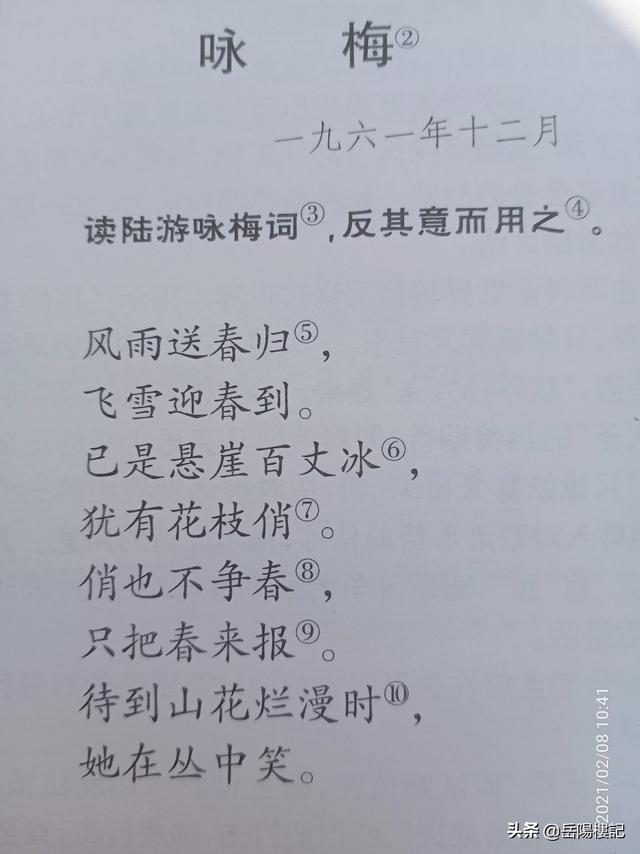 咏　梅②

一九六一年十二月

读陆游咏梅词③，反其意而用之④。

风雨送春归⑤，
飞雪迎春到。
已是悬崖百丈冰⑥，
犹有花枝俏⑦。
俏也不争春⑧，
只把春来报⑨。
待到山花烂漫时⑩，
她在丛中笑。

2021/02/08 10:41

头条 @岳陽樓記